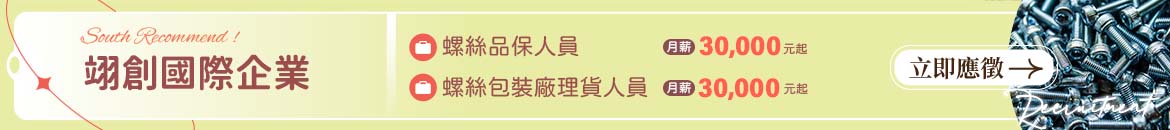 South Recommend !
翊創國際企業

螺絲品保人員 月薪 30,000 元起
螺絲包裝廠理貨人員 月薪 30,000 元起

立即應徵 →

Recruitment